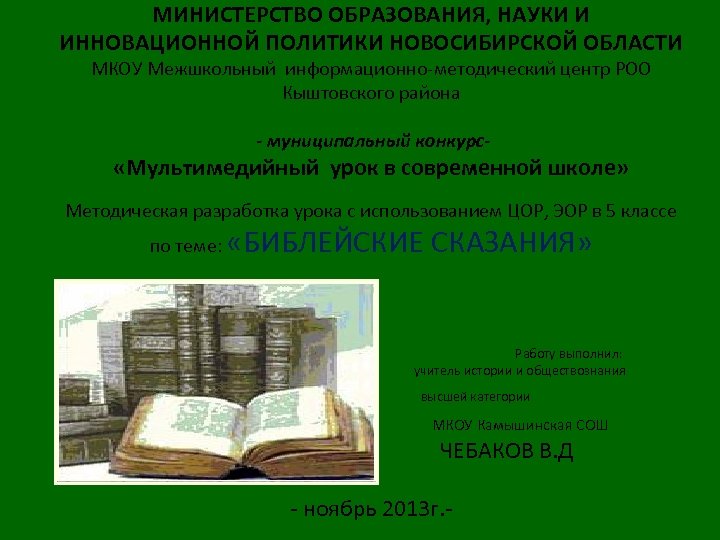 МИНИСТЕРСТВО ОБРАЗОВАНИЯ, НАУКИ И ИННОВАЦИОННОЙ ПОЛИТИКИ НОВОСИБИРСКОЙ ОБЛАСТИ
МКОУ Межшкольный информационно-методический центр РОО Кыштовского района

- муниципальный конкурс-
«Мультимедийный урок в современной школе»

Методическая разработка урока с использованием ЦОР, ЭОР в 5 классе по теме: «БИБЛЕЙСКИЕ СКАЗАНИЯ»

Работу выполнил:
учитель истории и обществознания
высшей категории
МКОУ Камышинская СОШ
ЧЕБАКОВ В.Д

- ноябрь 2013г.-